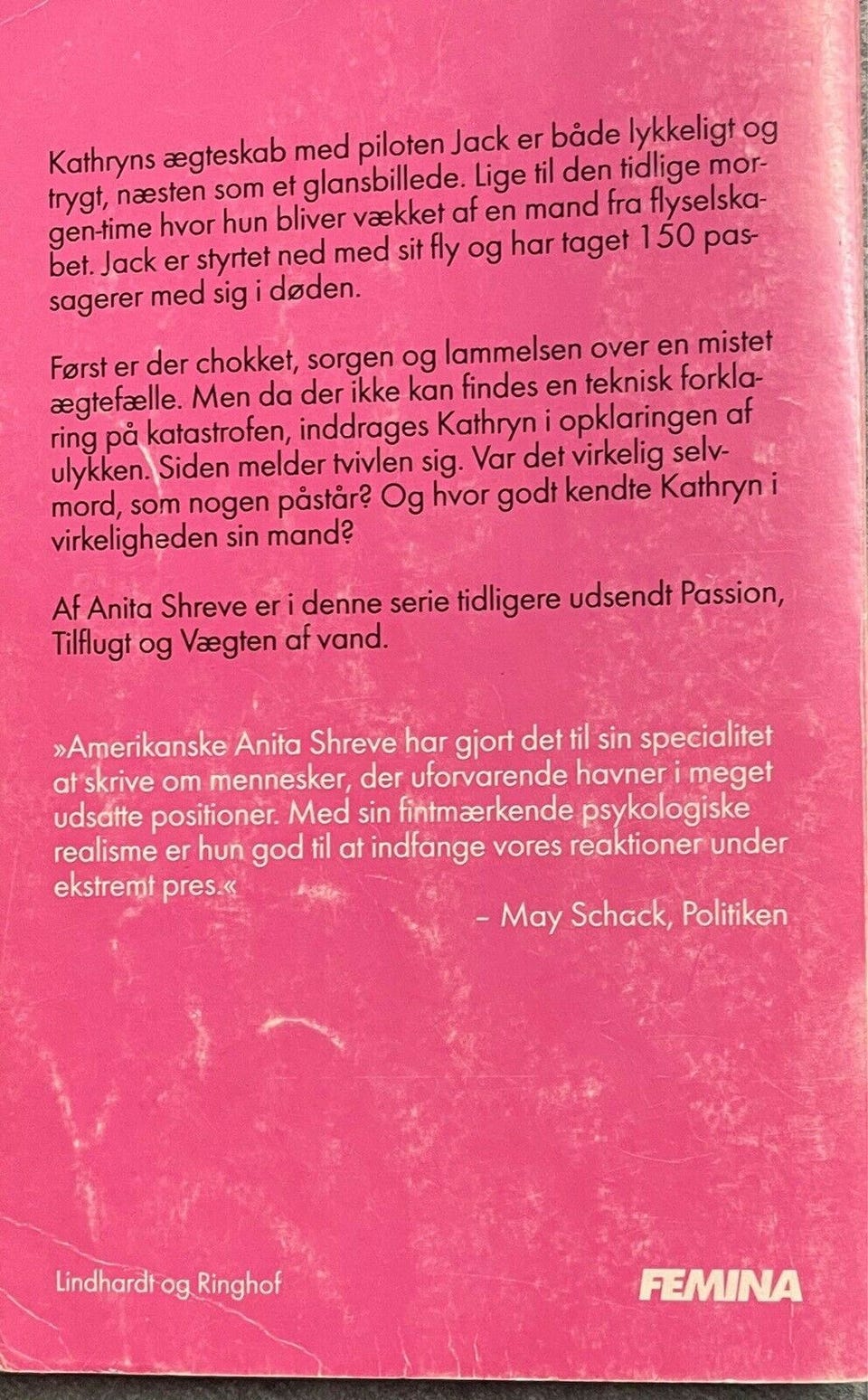 Kathryns ægteskab med piloten Jack er både lykkeligt og trygt, næsten som et glansbillede. Lige til den tidlige morgen-time hvor hun bliver vækket af en mand fra flyselskabet. Jack er styrtet ned med sit fly og har taget 150 passagerer med sig i døden.

Først er der chokket, sorgen og lammelsen over en mistet ægtefælle. Men da der ikke kan findes en teknisk forklaring på katastrofen, inddrages Kathryn i opklaringen af ulykken. Siden melder tvivlen sig. Var det virkelig selvmord, som nogen påstår? Og hvor godt kendte Kathryn i virkeligheden sin mand?

Af Anita Shreve er i denne serie tidligere udsendt Passion, Tilflugt og Vægten af vand.

»Amerikanske Anita Shreve har gjort det til sin specialitet at skrive om mennesker, der uforvarende havner i meget udsatte positioner. Med sin fintmærkende psykologiske realisme er hun god til at indfange vores reaktioner under ekstremt pres.«

– May Schack, Politiken

Lindhardt og Ringhof

FEMINA